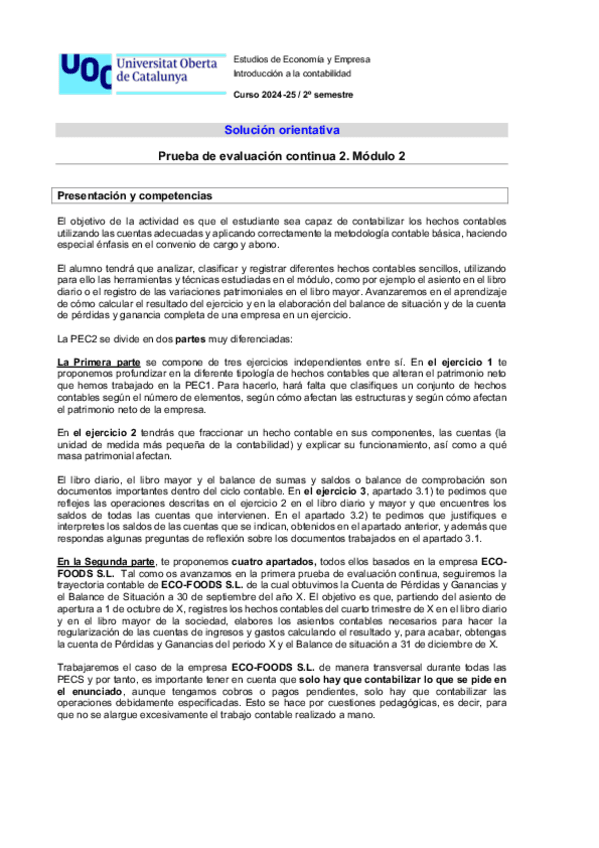 UOC Universitat Oberta de Catalunya

Estudios de Economía y Empresa
Introducción a la contabilidad

Curso 2024-25 / 2º semestre

Solución orientativa

Prueba de evaluación continua 2. Módulo 2

Presentación y competencias

El objetivo de la actividad es que el estudiante sea capaz de contabilizar los hechos contables utilizando las cuentas adecuadas y aplicando correctamente la metodología contable básica, haciendo especial énfasis en el convenio de cargo y abono.

El alumno tendrá que analizar, clasificar y registrar diferentes hechos contables sencillos, utilizando para ello las herramientas y técnicas estudiadas en el módulo, como por ejemplo el asiento en el libro diario o el registro de las variaciones patrimoniales en el libro mayor. Avanzaremos en el aprendizaje de cómo calcular el resultado del ejercicio y en la elaboración del balance de situación y de la cuenta de pérdidas y ganancia completa de una empresa en un ejercicio.

La PEC2 se divide en dos partes muy diferenciadas:

La Primera parte se compone de tres ejercicios independientes entre sí. En el ejercicio 1 te proponemos profundizar en la diferente tipología de hechos contables que alteran el patrimonio neto que hemos trabajado en la PEC1. Para hacerlo, hará falta que clasifiques un conjunto de hechos contables según el número de elementos, según cómo afectan las estructuras y según cómo afectan el patrimonio neto de la empresa.

En el ejercicio 2 tendrás que fraccionar un hecho contable en sus componentes, las cuentas (la unidad de medida más pequeña de la contabilidad) y explicar su funcionamiento, así como a qué masa patrimonial afectan.

El libro diario, el libro mayor y el balance de sumas y saldos o balance de comprobación son documentos importantes dentro del ciclo contable. En el ejercicio 3, apartado 3.1) te pedimos que reflejes las operaciones descritas en el ejercicio 2 en el libro diario y mayor y que encuentres los saldos de todas las cuentas que intervienen. En el apartado 3.2) te pedimos que justifiques e interpretes los saldos de las cuentas que se indican, obtenidos en el apartado anterior, y además que respondas algunas preguntas de reflexión sobre los documentos trabajados en el apartado 3.1.

En la Segunda parte, te proponemos cuatro apartados, todos ellos basados en la empresa ECO-FOODS S.L. Tal como os avanzamos en la primera prueba de evaluación continua, seguiremos la trayectoria contable de ECO-FOODS S.L. de la cual obtuvimos la Cuenta de Pérdidas y Ganancias y el Balance de Situación a 30 de septiembre del año X. El objetivo es que, partiendo del asiento de apertura a 1 de octubre de X, registres los hechos contables del cuarto trimestre de X en el libro diario y en el libro mayor de la sociedad, elabores los asientos contables necesarios para hacer la regularización de las cuentas de ingresos y gastos calculando el resultado y, para acabar, obtengas la cuenta de Pérdidas y Ganancias del periodo X y el Balance de situación a 31 de diciembre de X.

Trabajaremos el caso de la empresa ECO-FOODS S.L. de manera transversal durante todas las PECS y por tanto, es importante tener en cuenta que solo hay que contabilizar lo que se pide en el enunciado, aunque tengamos cobros o pagos pendientes, solo hay que contabilizar las operaciones debidamente especificadas. Esto se hace por cuestiones pedagógicas, es decir, para que no se alargue excesivamente el trabajo contable realizado a mano.